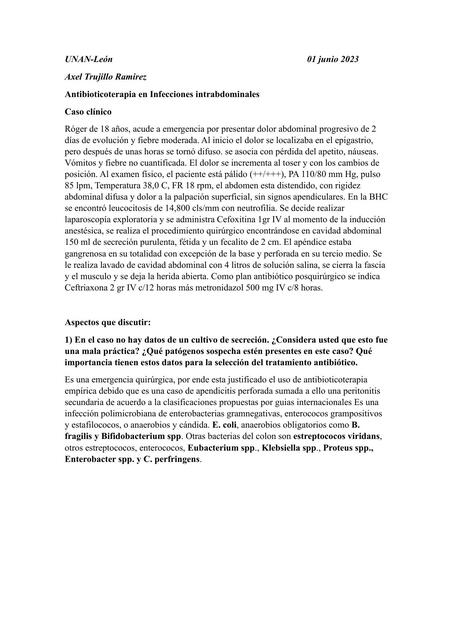 UNAN-León 01 junio 2023

Axel Trujillo Ramirez

Antibioticoterapia en Infecciones intrabdominales

Caso clínico

Róger de 18 años, acude a emergencia por presentar dolor abdominal progresivo de 2 días de evolución y fiebre moderada. Al inicio el dolor se localizaba en el epigastrio, pero después de unas horas se tornó difuso. se asocia con pérdida del apetito, náuseas. Vómitos y fiebre no cuantificada. El dolor se incrementa al toser y con los cambios de posición. Al examen físico, el paciente está pálido (++/+++), PA 110/80 mm Hg, pulso 85 lpm, Temperatura 38,0 C, FR 18 rpm, el abdomen esta distendido, con rigidez abdominal difusa y dolor a la palpación superficial, sin signos apendiculares. En la BHC se encontró leucocitosis de 14,800 cls/mm con neutrofilia. Se decide realizar laparoscopía exploratoria y se administra Cefoxitina 1gr IV al momento de la inducción anestésica, se realiza el procedimiento quirúrgico encontrándose en cavidad abdominal 150 ml de secreción purulenta, fétida y un fecalito de 2 cm. El apéndice estaba gangrenosa en su totalidad con excepción de la base y perforada en su tercio medio. Se le realiza lavado de cavidad abdominal con 4 litros de solución salina, se cierra la fascia y el musculo y se deja la herida abierta. Como plan antibiótico posquirúrgico se indica Ceftriaxona 2 gr IV c/12 horas más metronidazol 500 mg IV c/8 horas.

Aspectos que discutir:

1) En el caso no hay datos de un cultivo de secreción. ¿Considera usted que esto fue una mala práctica? ¿Qué patógenos sospecha estén presentes en este caso? Qué importancia tienen estos datos para la selección del tratamiento antibiótico.

Es una emergencia quirúrgica, por ende esta justificado el uso de antibioticoterapia empírica debido que es una caso de apendicitis perforada sumada a ello una peritonitis secundaria de acuerdo a la clasificaciones propuestas por guias internacionales Es una infección polimicrobiana de enterobacterias gramnegativas, enterococos grampositivos y estafilococos, o anaerobios y cándida. E. coli, anaerobios obligatorios como B. fragilis y Bifidobacterium spp. Otras bacterias del colon son estreptococos viridans, otros estreptococos, enterococos, Eubacterium spp., Klebsiella spp., Proteus spp., Enterobacter spp. y C. perfringens.